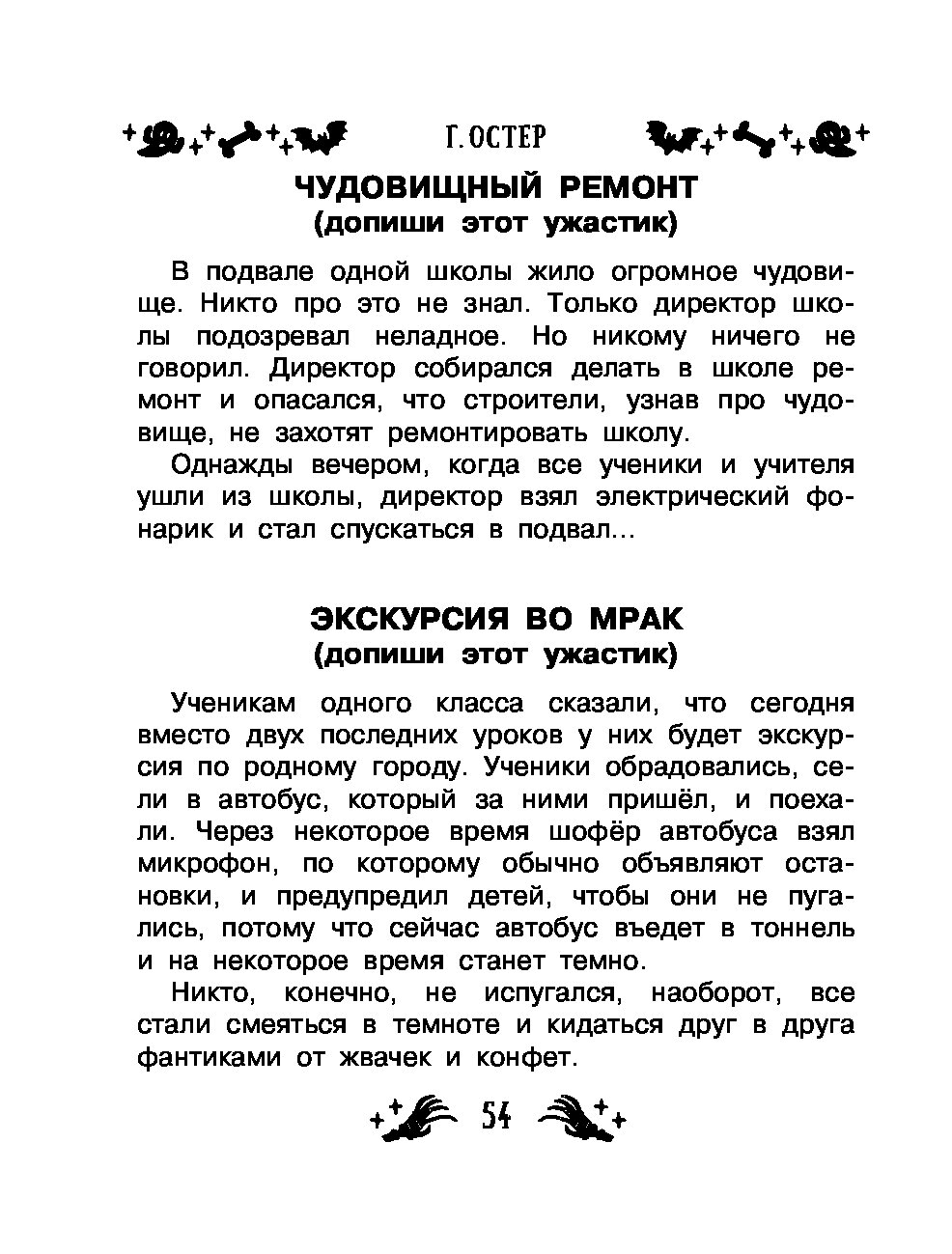 Г. ОСТЕР

ЧУДОВИЩНЫЙ РЕМОНТ
(допиши этот ужастик)

В подвале одной школы жило огромное чудовище. Никто про это не знал. Только директор школы подозревал неладное. Но никому ничего не говорил. Директор собирался делать в школе ремонт и опасался, что строители, узнав про чудовище, не захотят ремонтировать школу.

Однажды вечером, когда все ученики и учителя ушли из школы, директор взял электрический фонарик и стал спускаться в подвал...

ЭКСКУРСИЯ ВО МРАК
(допиши этот ужастик)

Ученикам одного класса сказали, что сегодня вместо двух последних уроков у них будет экскурсия по родному городу. Ученики обрадовались, сели в автобус, который за ними пришёл, и поехали. Через некоторое время шофёр автобуса взял микрофон, по которому обычно объявляют остановки, и предупредил детей, чтобы они не пугались, потому что сейчас автобус въедет в тоннель и на некоторое время станет темно.

Никто, конечно, не испугался, наоборот, все стали смеяться в темноте и кидаться друг в друга фантиками от жвачек и конфет.

54